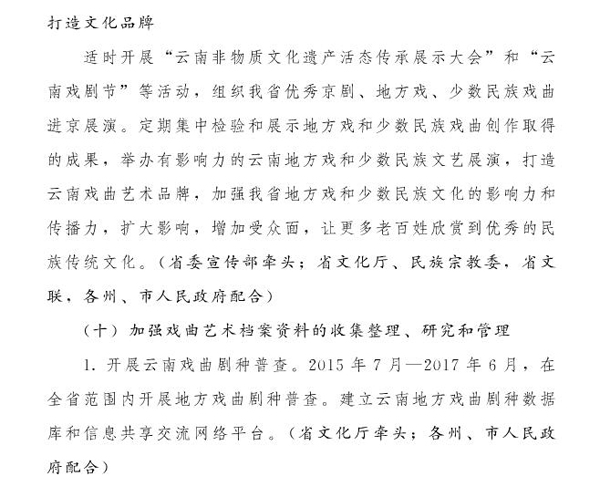 打造文化品牌

适时开展“云南非物质文化遗产活态传承展示大会”和“云南戏剧节”等活动，组织我省优秀京剧、地方戏、少数民族戏曲进京展演。定期集中检验和展示地方戏和少数民族戏曲创作取得的成果，举办有影响力的云南地方戏和少数民族文艺展演，打造云南戏曲艺术品牌，加强我省地方戏和少数民族文化的影响力和传播力，扩大影响，增加受众面，让更多老百姓欣赏到优秀的民族传统文化。（省委宣传部牵头；省文化厅、民族宗教委，省文联，各州、市人民政府配合）

（十）加强戏曲艺术档案资料的收集整理、研究和管理

1. 开展云南戏曲剧种普查。2015 年 7 月—2017 年 6 月，在全省范围内开展地方戏曲剧种普查。建立云南地方戏曲剧种数据库和信息共享交流网络平台。（省文化厅牵头；各州、市人民政府配合）